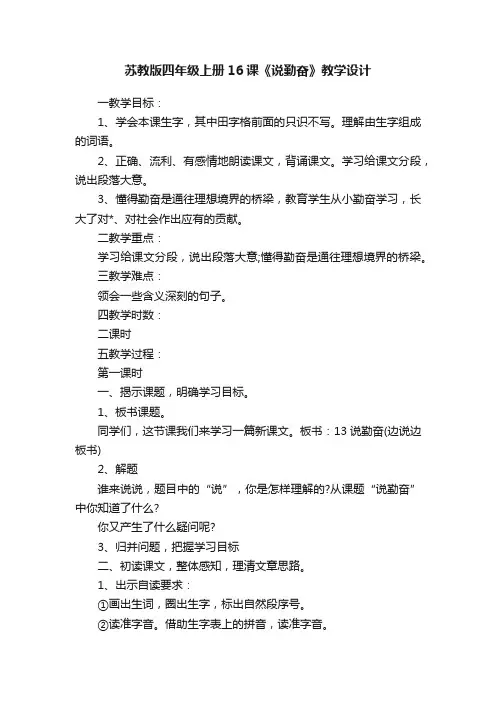 苏教版四年级上册16课《说勤奋》教学设计

一教学目标：

1、学会本课生字，其中田字格前面的只识不写。理解由生字组成的词语。

2、正确、流利、有感情地朗读课文，背诵课文。学习给课文分段，说出段落大意。

3、懂得勤奋是通往理想境界的桥梁，教育学生从小勤奋学习，长大了对*、对社会作出应有的贡献。

二教学重点：

学习给课文分段，说出段落大意;懂得勤奋是通往理想境界的桥梁。

三教学难点：

领会一些含义深刻的句子。

四教学时数：

二课时

五教学过程：

第一课时

一、揭示课题，明确学习目标。

1、板书课题。

同学们，这节课我们来学习一篇新课文。板书：13 说勤奋(边说边板书)

2、解题

谁来说说，题目中的“说”，你是怎样理解的?从课题“说勤奋”中你知道了什么?

你又产生了什么疑问呢?

3、归并问题，把握学习目标

二、初读课文，整体感知，理清文章思路。

1、出示自读要求：

①画出生词，圈出生字，标出自然段序号。

②读准字音。借助生字表上的拼音，读准字音。